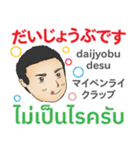 だいじょうぶです

daijyobu desu

マイペンライ クラップ

ไม่เป็นไรครับ